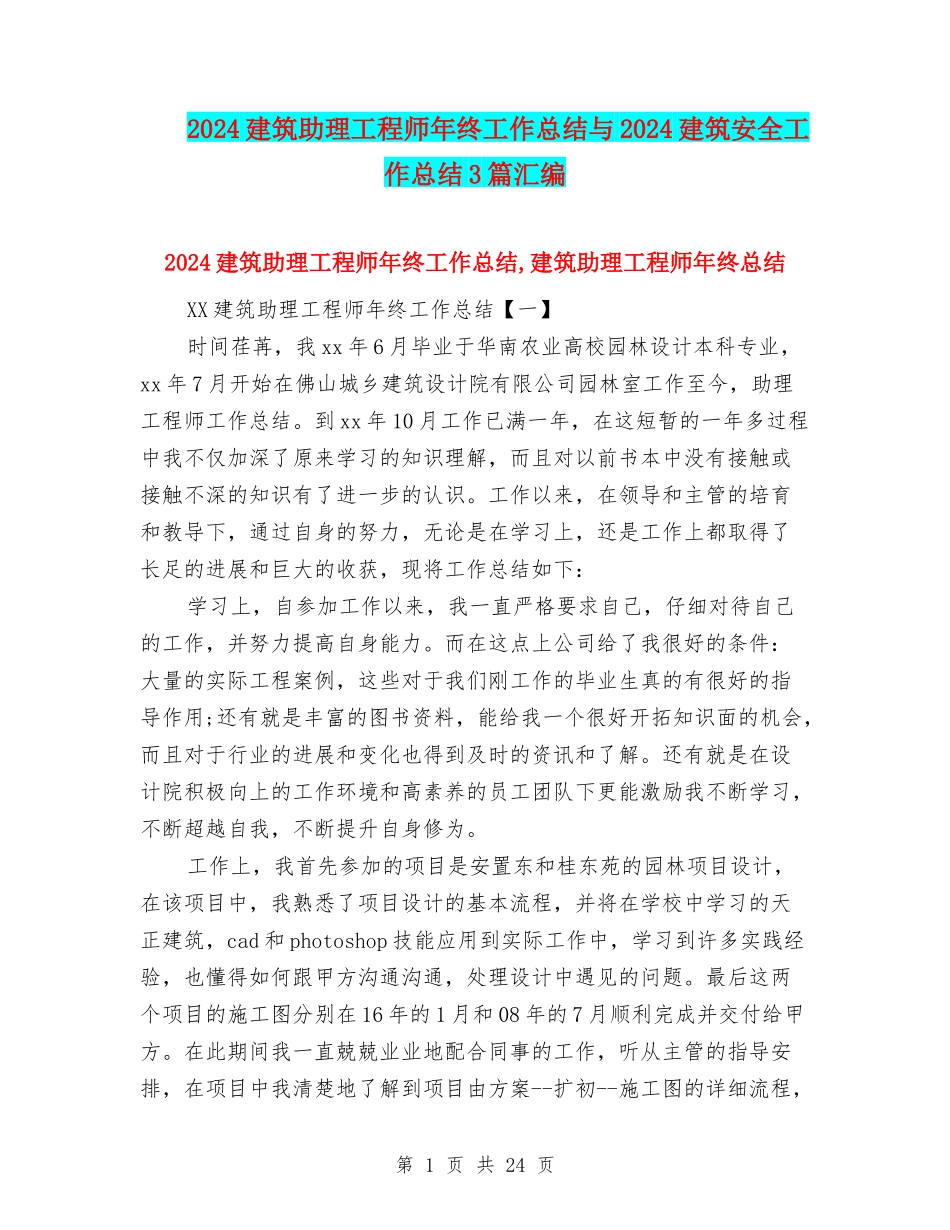 2024 建筑助理工程师年终工作总结与 2024 建筑安全工作总结 3 篇汇编

2024 建筑助理工程师年终工作总结,建筑助理工程师年终总结

XX 建筑助理工程师年终工作总结【一】

时间荏苒，我 xx 年 6 月毕业于华南农业高校园林设计本科专业，xx 年 7 月开始在佛山城乡建筑设计院有限公司园林室工作至今，助理工程师工作总结。到 xx 年 10 月工作已满一年，在这短暂的一年多过程中我不仅加深了原来学习的知识理解，而且对以前书本中没有接触或接触不深的知识有了进一步的认识。工作以来，在领导和主管的培育和教导下，通过自身的努力，无论是在学习上，还是工作上都取得了长足的进展和巨大的收获，现将工作总结如下：

学习上，自参加工作以来，我一直严格要求自己，仔细对待自己的工作，并努力提高自身能力。而在这点上公司给了我很好的条件：大量的实际工程案例，这些对于我们刚工作的毕业生真的有很好的指导作用;还有就是丰富的图书资料，能给我一个很好开拓知识面的机会，而且对于行业的进展和变化也得到及时的资讯和了解。还有就是在设计院积极向上的工作环境和高素养的员工团队下更能激励我不断学习，不断超越自我，不断提升自身修为。

工作上，我首先参加的项目是安置东和桂东苑的园林项目设计，在该项目中，我熟悉了项目设计的基本流程，并将在学校中学习的天正建筑，cad 和 photoshop 技能应用到实际工作中，学习到许多实践经验，也懂得如何跟甲方沟通沟通，处理设计中遇见的问题。最后这两个项目的施工图分别在 16 年的 1 月和 08 年的 7 月顺利完成并交付给甲方。在此期间我一直兢兢业业地配合同事的工作，听从主管的指导安排，在项目中我清楚地了解到项目由方案--扩初--施工图的详细流程，

第 1 页 共 24 页